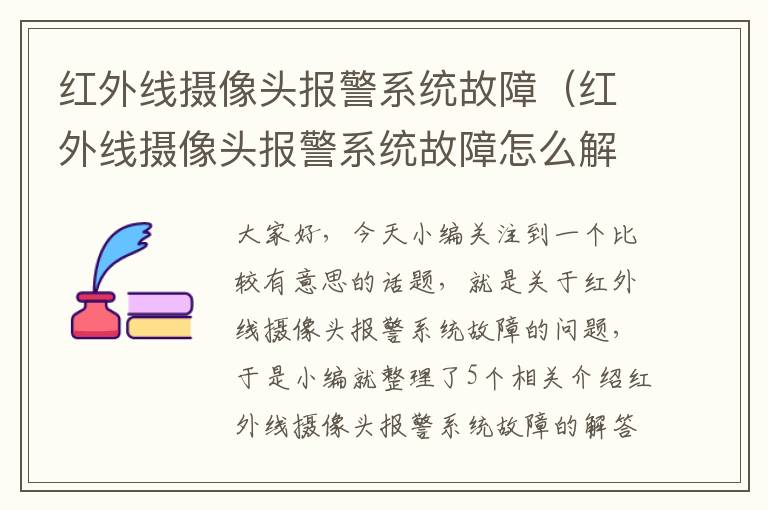 红外线摄像头报警系统故障（红外线摄像头报警系统故障怎么解

大家好，今天小编关注到一个比较有意思的话题，就是关于红外线摄像头报警系统故障的问题，于是小编就整理了5个相关介绍红外线摄像头报警系统故障的解答